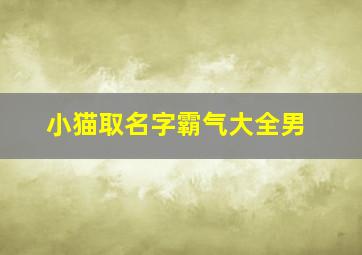 小猫取名字霸气大全男